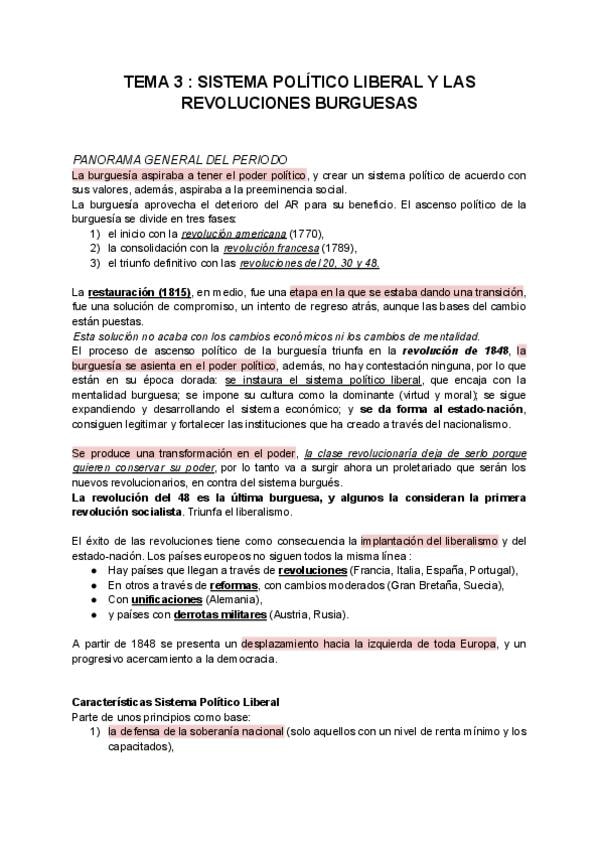 TEMA 3 : SISTEMA POLÍTICO LIBERAL Y LAS REVOLUCIONES BURGUESAS

PANORAMA GENERAL DEL PERIODO
La burguesía aspiraba a tener el poder político, y crear un sistema político de acuerdo con sus valores, además, aspiraba a la preeminencia social.
La burguesía aprovecha el deterioro del AR para su beneficio. El ascenso político de la burguesía se divide en tres fases:
1) el inicio con la revolución americana (1770),
2) la consolidación con la revolución francesa (1789),
3) el triunfo definitivo con las revoluciones del 20, 30 y 48.

La restauración (1815), en medio, fue una etapa en la que se estaba dando una transición, fue una solución de compromiso, un intento de regreso atrás, aunque las bases del cambio están puestas.
Esta solución no acaba con los cambios económicos ni los cambios de mentalidad.
El proceso de ascenso político de la burguesía triunfa en la revolución de 1848, la burguesía se asienta en el poder político, además, no hay contestación ninguna, por lo que están en su época dorada: se instaura el sistema político liberal, que encaja con la mentalidad burguesa; se impone su cultura como la dominante (virtud y moral); se sigue expandiendo y desarrollando el sistema económico; y se da forma al estado-nación, consiguen legitimar y fortalecer las instituciones que ha creado a través del nacionalismo.

Se produce una transformación en el poder, la clase revolucionaría deja de serlo porque quieren conservar su poder, por lo tanto va a surgir ahora un proletariado que serán los nuevos revolucionarios, en contra del sistema burgués.
La revolución del 48 es la última burguesa, y algunos la consideran la primera revolución socialista. Triunfa el liberalismo.

El éxito de las revoluciones tiene como consecuencia la implantación del liberalismo y del estado-nación. Los países europeos no siguen todos la misma línea :
● Hay países que llegan a través de revoluciones (Francia, Italia, España, Portugal),
● En otros a través de reformas, con cambios moderados (Gran Bretaña, Suecia),
● Con unificaciones (Alemania),
● y países con derrotas militares (Austria, Rusia).

A partir de 1848 se presenta un desplazamiento hacia la izquierda de toda Europa, y un progresivo acercamiento a la democracia.

Características Sistema Político Liberal
Parte de unos principios como base:
1) la defensa de la soberanía nacional (solo aquellos con un nivel de renta mínimo y los capacitados),